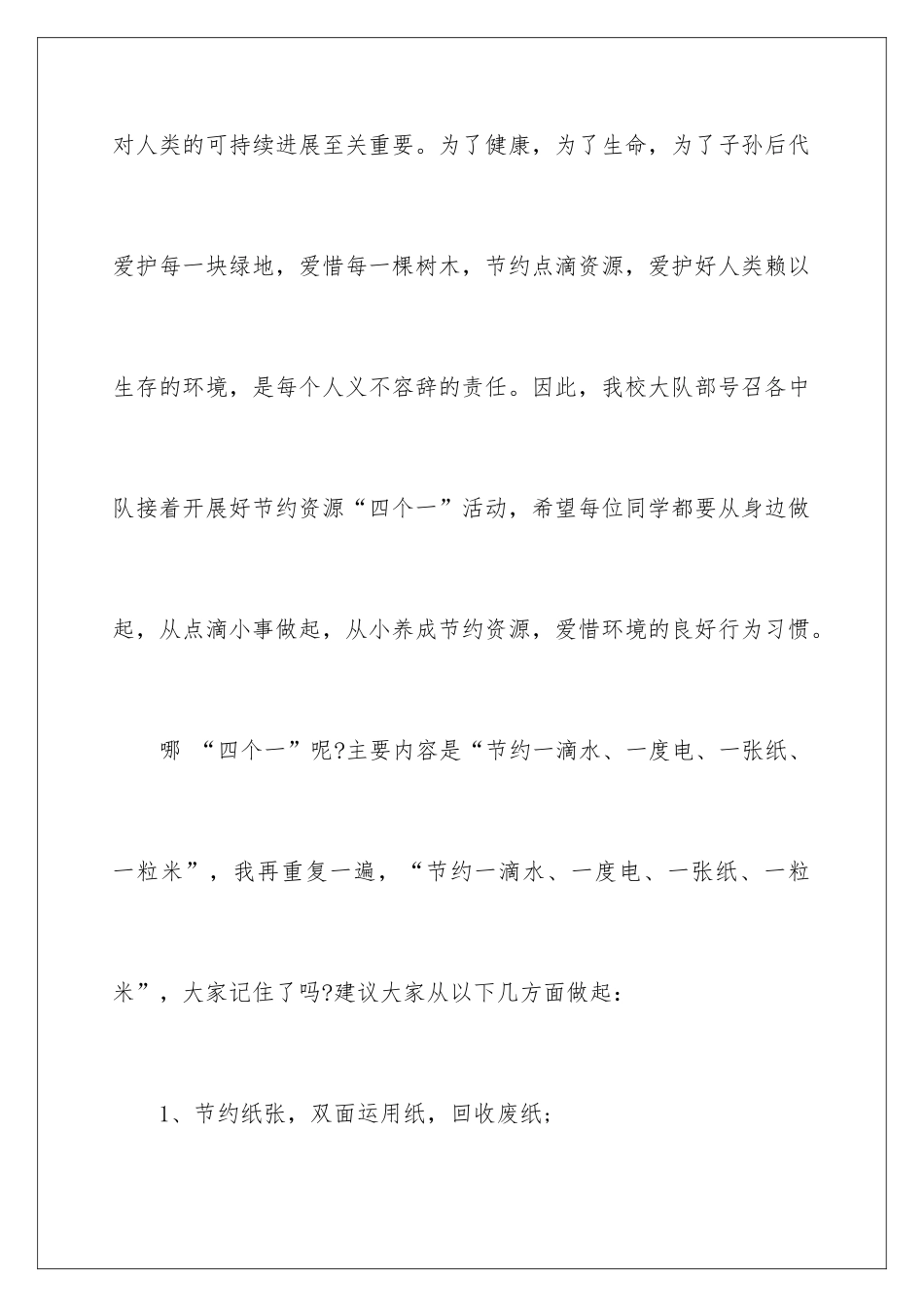 对人类的可持续进展至关重要。为了健康，为了生命，为了子孙后代爱护每一块绿地，爱惜每一棵树木，节约点滴资源，爱护好人类赖以生存的环境，是每个人义不容辞的责任。因此，我校大队部号召各中队接着开展好节约资源“四个一”活动，希望每位同学都要从身边做起，从点滴小事做起，从小养成节约资源，爱惜环境的良好行为习惯。

哪 “四个一”呢?主要内容是“节约一滴水、一度电、一张纸、一粒米”，我再重复一遍，“节约一滴水、一度电、一张纸、一粒米”，大家记住了吗?建议大家从以下几方面做起：

1、节约纸张，双面运用纸，回收废纸；